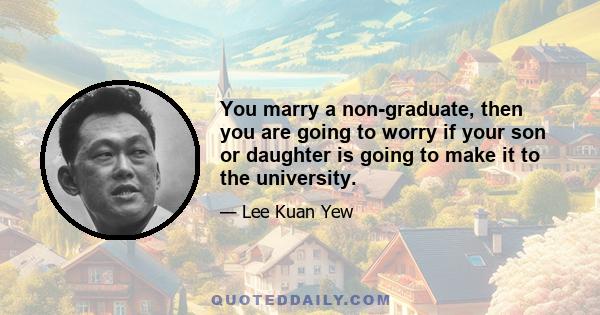 You marry a non-graduate, then you are going to worry if your son or daughter is going to make it to the university.

— Lee Kuan Yew

QUOTEDDAILY.COM